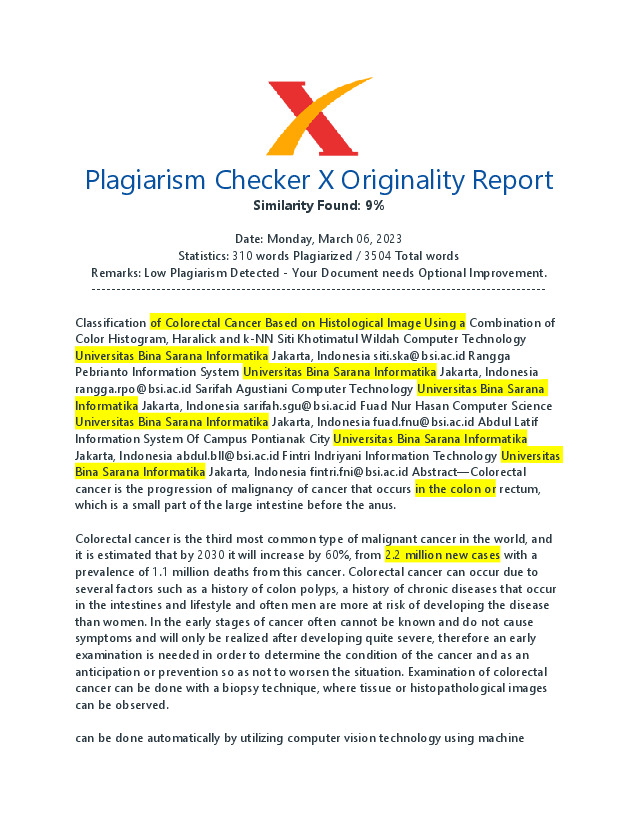 Plagiarism Checker X Originality Report
Similarity Found: 9%

Date: Monday, March 06, 2023
Statistics: 310 words Plagiarized / 3504 Total words
Remarks: Low Plagiarism Detected - Your Document needs Optional Improvement.
-------------------------------------------------------------------------------------------

Classification of Colorectal Cancer Based on Histological Image Using a Combination of Color Histogram, Haralick and k-NN Siti Khotimatul Wildah Computer Technology Universitas Bina Sarana Informatika Jakarta, Indonesia siti.ska@bsi.ac.id Rangga Pebrianto Information System Universitas Bina Sarana Informatika Jakarta, Indonesia rangga.rpo@bsi.ac.id Sarifah Agustiani Computer Technology Universitas Bina Sarana Informatika Jakarta, Indonesia sarifah.sgu@bsi.ac.id Fuad Nur Hasan Computer Science Universitas Bina Sarana Informatika Jakarta, Indonesia fuad.fnu@bsi.ac.id Abdul Latif Information System Of Campus Pontianak City Universitas Bina Sarana Informatika Jakarta, Indonesia abdul.bll@bsi.ac.id Fintri Indriyani Information Technology Universitas Bina Sarana Informatika Jakarta, Indonesia fintri.fni@bsi.ac.id Abstract—Colorectal cancer is the progression of malignancy of cancer that occurs in the colon or rectum, which is a small part of the large intestine before the anus.

Colorectal cancer is the third most common type of malignant cancer in the world, and it is estimated that by 2030 it will increase by 60%, from 2.2 million new cases with a prevalence of 1.1 million deaths from this cancer. Colorectal cancer can occur due to several factors such as a history of colon polyps, a history of chronic diseases that occur in the intestines and lifestyle and often men are more at risk of developing the disease than women. In the early stages of cancer often cannot be known and do not cause symptoms and will only be realized after developing quite severe, therefore an early examination is needed in order to determine the condition of the cancer and as an anticipation or prevention so as not to worsen the situation. Examination of colorectal cancer can be done with a biopsy technique, where tissue or histopathological images can be observed.

can be done automatically by utilizing computer vision technology using machine